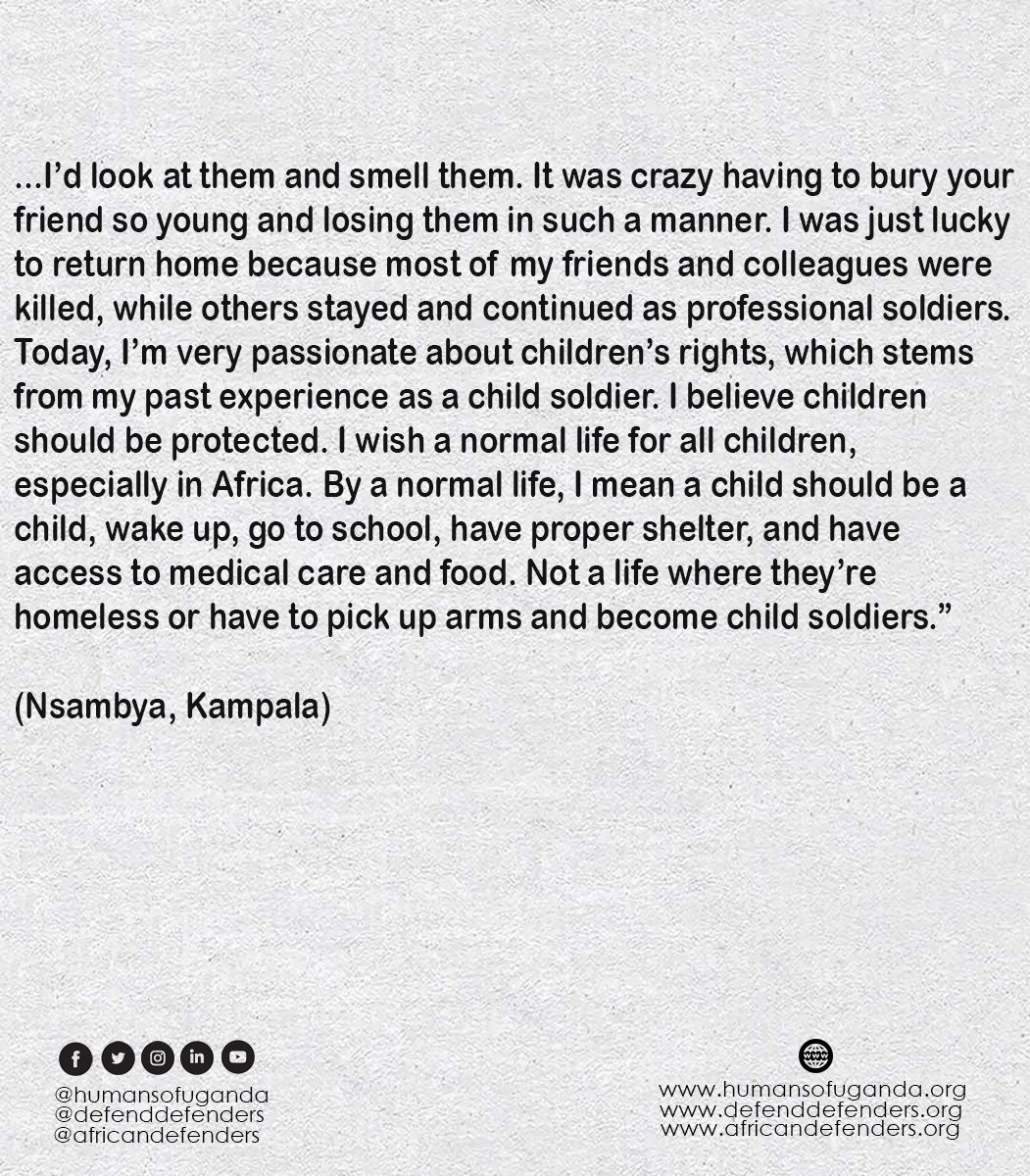 ...I'd look at them and smell them. It was crazy having to bury your friend so young and losing them in such a manner. I was just lucky to return home because most of my friends and colleagues were killed, while others stayed and continued as professional soldiers. Today, I'm very passionate about children's rights, which stems from my past experience as a child soldier. I believe children should be protected. I wish a normal life for all children, especially in Africa. By a normal life, I mean a child should be a child, wake up, go to school, have proper shelter, and have access to medical care and food. Not a life where they're homeless or have to pick up arms and become child soldiers."

(Nsambya, Kampala)

@humansofuganda
@defenddefenders
@africandefenders

www.humansofuganda.org
www.defenddefenders.org
www.africandefenders.org